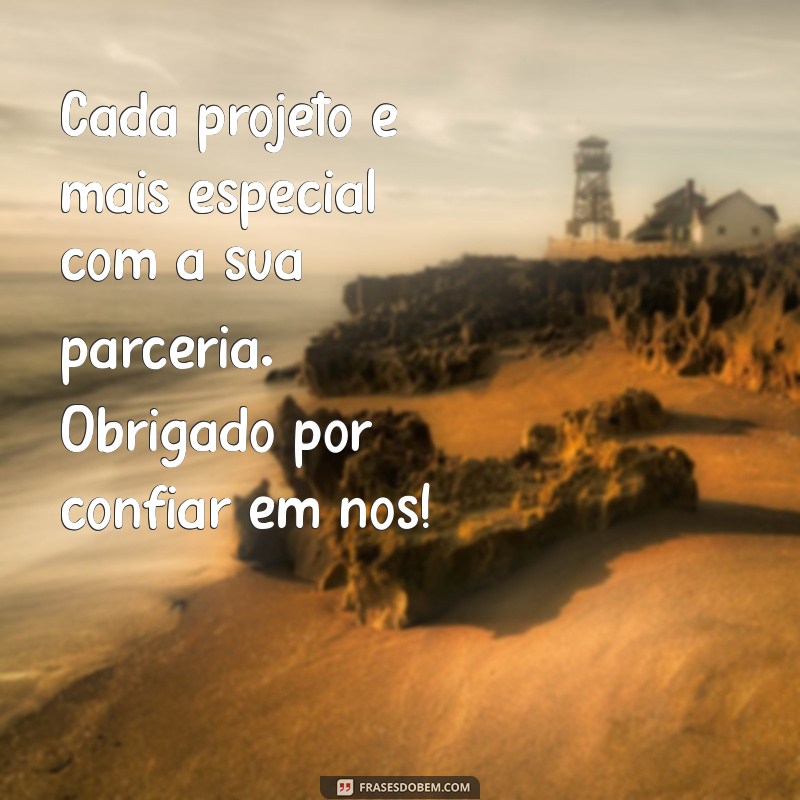 Cada projeto e mais especial com a sua parceria. Obrigado por confiar em nos!

FRASESDOBEM.COM